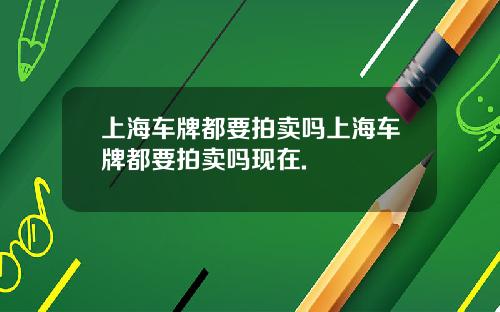 上海车牌都要拍卖吗上海车牌都要拍卖吗现在.